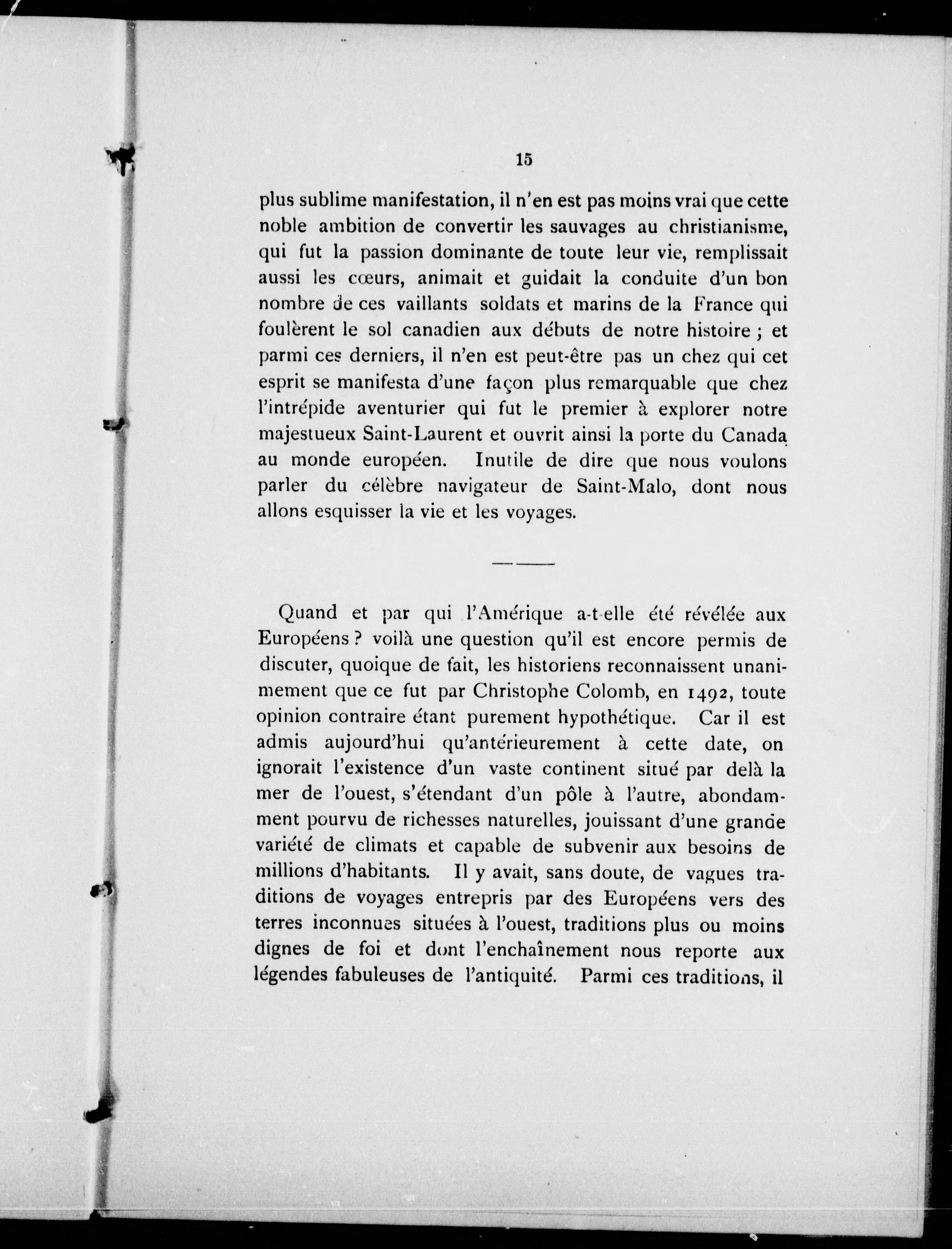 15

plus sublime manifestation, il n'en est pas moins vrai que cette noble ambition de convertir les sauvages au christianisme, qui fut la passion dominante de toute leur vie, remplissait aussi les cœurs, animait et guidait la conduite d'un bon nombre de ces vaillants soldats et marins de la France qui foulèrent le sol canadien aux débuts de notre histoire ; et parmi ces derniers, il n'en est peut-être pas un chez qui cet esprit se manifesta d'une façon plus remarquable que chez l'intrépide aventurier qui fut le premier à explorer notre majestueux Saint-Laurent et ouvrit ainsi la porte du Canada au monde européen. Inutile de dire que nous voulons parler du célèbre navigateur de Saint-Malo, dont nous allons esquisser la vie et les voyages.

Quand et par qui l'Amérique a-t-elle été révélée aux Européens ? voilà une question qu'il est encore permis de discuter, quoique de fait, les historiens reconnaissent unanimement que ce fut par Christophe Colomb, en 1492, toute opinion contraire étant purement hypothétique. Car il est admis aujourd'hui qu'antérieurement à cette date, on ignorait l'existence d'un vaste continent situé par delà la mer de l'ouest, s'étendant d'un pôle à l'autre, abondamment pourvu de richesses naturelles, jouissant d'une grande variété de climats et capable de subvenir aux besoins de millions d'habitants. Il y avait, sans doute, de vagues traditions de voyages entrepris par des Européens vers des terres inconnues situées à l'ouest, traditions plus ou moins dignes de foi et dont l'enchaînement nous reporte aux légendes fabuleuses de l'antiquité. Parmi ces traditions, il